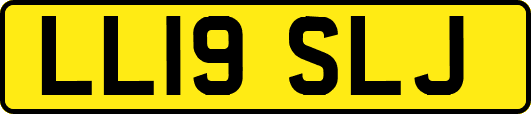 LL19 SLJ